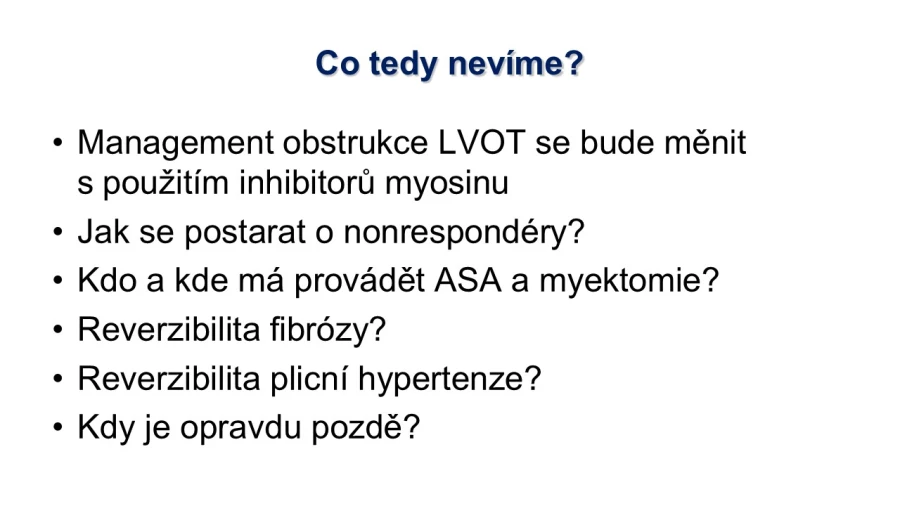 Co tedy nevíme?

• Management obstrukce LVOT se bude měnit s použitím inhibitorů myosinu
• Jak se postarat o nonrespondéry?
• Kdo a kde má provádět ASA a myektomie?
• Reverzibilita fibrózy?
• Reverzibilita plicní hypertenze?
• Kdy je opravdu pozdě?